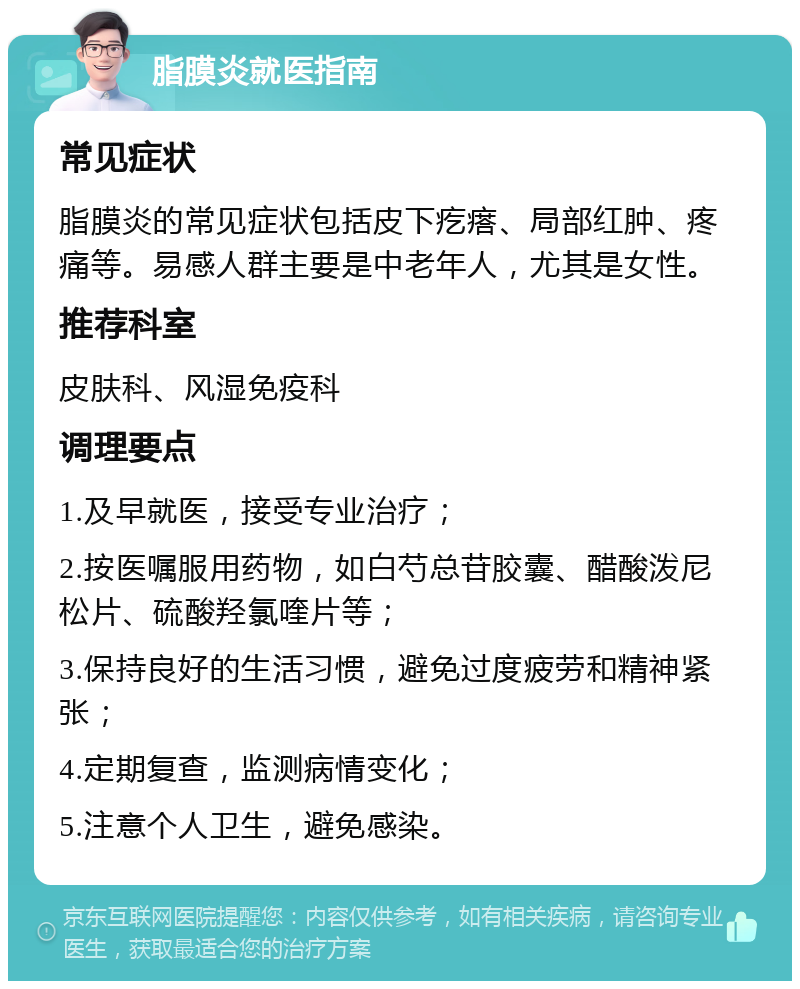 脂膜炎就医指南

常见症状

脂膜炎的常见症状包括皮下疙瘩、局部红肿、疼痛等。易感人群主要是中老年人，尤其是女性。

推荐科室

皮肤科、风湿免疫科

调理要点

1.及早就医，接受专业治疗；

2.按医嘱服用药物，如白芍总苷胶囊、醋酸泼尼松片、硫酸羟氯喹片等；

3.保持良好的生活习惯，避免过度疲劳和精神紧张；

4.定期复查，监测病情变化；

5.注意个人卫生，避免感染。

京东互联网医院提醒您：内容仅供参考，如有相关疾病，请咨询专业医生，获取最适合您的治疗方案